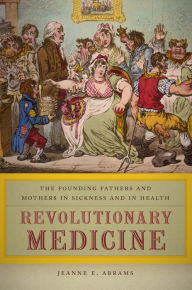 THE FOUNDING FATHERS AND MOTHERS IN SICKNESS AND IN HEALTH

REVOLUTIONARY MEDICINE

JEANNE E. ABRAMS